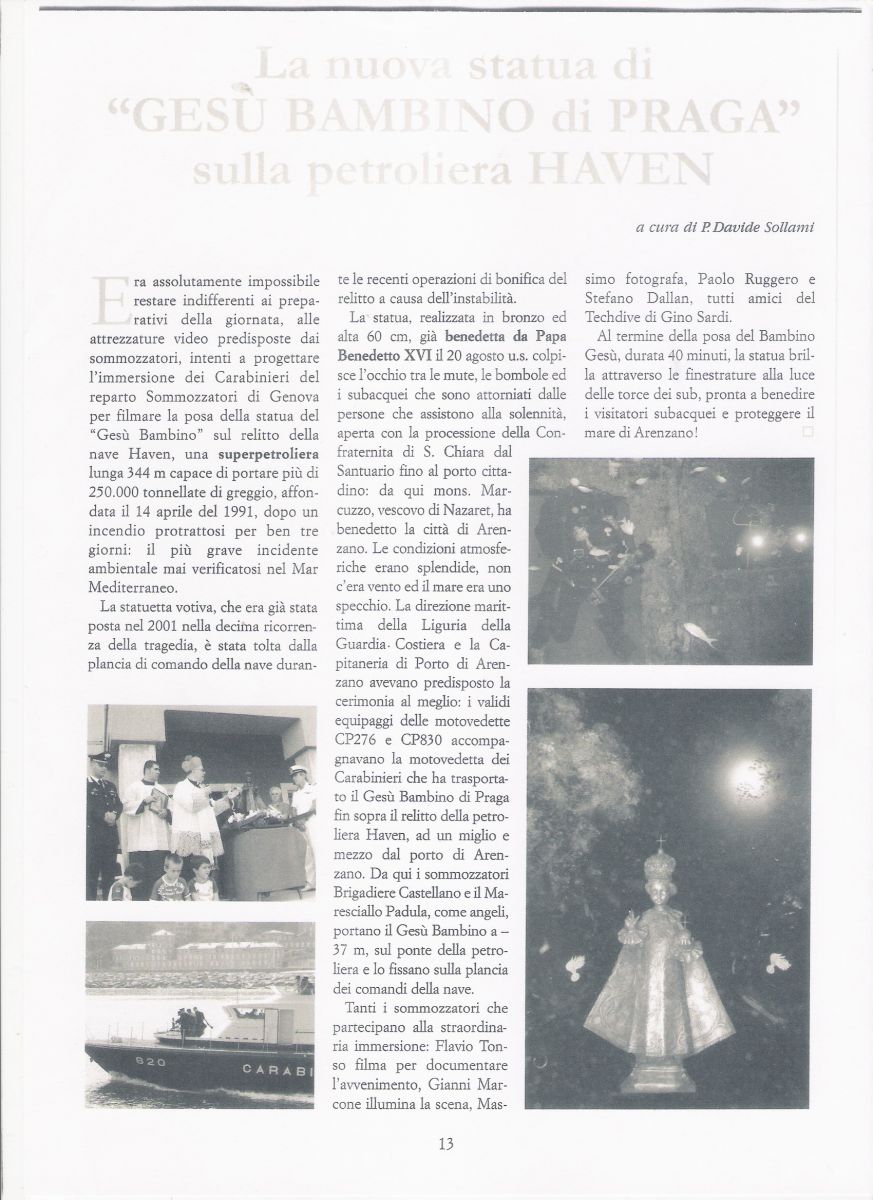 La nuova statua di "GESÙ BAMBINO di PRAGA" sulla petroliera HAVEN

a cura di P. Davide Sollami

Era assolutamente impossibile restare indifferenti ai preparativi della giornata, alle attrezzature video predisposte dai sommozzatori, intenti a progettare l'immersione dei Carabinieri del reparto Sommozzatori di Genova per filmare la posa della statua del "Gesù Bambino" sul relitto della nave Haven, una superpetroliera lunga 344 m capace di portare più di 250.000 tonnellate di greggio, affondata il 14 aprile del 1991, dopo un incendio protrattosi per ben tre giorni: il più grave incidente ambientale mai verificatosi nel Mar Mediterraneo.

La statuetta votiva, che era già stata posta nel 2001 nella decima ricorrenza della tragedia, è stata tolta dalla plancia di comando della nave durante le recenti operazioni di bonifica del relitto a causa dell'instabilità.

La statua, realizzata in bronzo ed alta 60 cm, già benedetta da Papa Benedetto XVI il 20 agosto u.s. colpisce l'occhio tra le mute, le bombole ed i subacquei che sono attorniati dalle persone che assistono alla solennità, aperta con la processione della Confraternita di S. Chiara dal Santuario fino al porto cittadino: da qui mons. Marcuzzo, vescovo di Nazaret, ha benedetto la città di Arenzano. Le condizioni atmosferiche erano splendide, non c'era vento ed il mare era uno specchio. La direzione marittima della Liguria della Guardia Costiera e la Capitaneria di Porto di Arenzano avevano predisposto la cerimonia al meglio: i validi equipaggi delle motovedette CP276 e CP830 accompagnavano la motovedetta dei Carabinieri che ha trasportato il Gesù Bambino di Praga fin sopra il relitto della petroliera Haven, ad un miglio e mezzo dal porto di Arenzano. Da qui i sommozzatori Brigadiere Castellano e il Maresciallo Padula, come angeli, portano il Gesù Bambino a – 37 m, sul ponte della petroliera e lo fissano sulla plancia dei comandi della nave.

Tanti i sommozzatori che partecipano alla straordinaria immersione: Flavio Tonso filma per documentare l'avvenimento, Gianni Marcone illumina la scena, Massimo fotografa, Paolo Ruggero e Stefano Dallan, tutti amici del Techdive di Gino Sardi.

Al termine della posa del Bambino Gesù, durata 40 minuti, la statua brilla attraverso le finestrature alla luce delle torce dei sub, pronta a benedire i visitatori subacquei e proteggere il mare di Arenzano!

820 CARABI

13